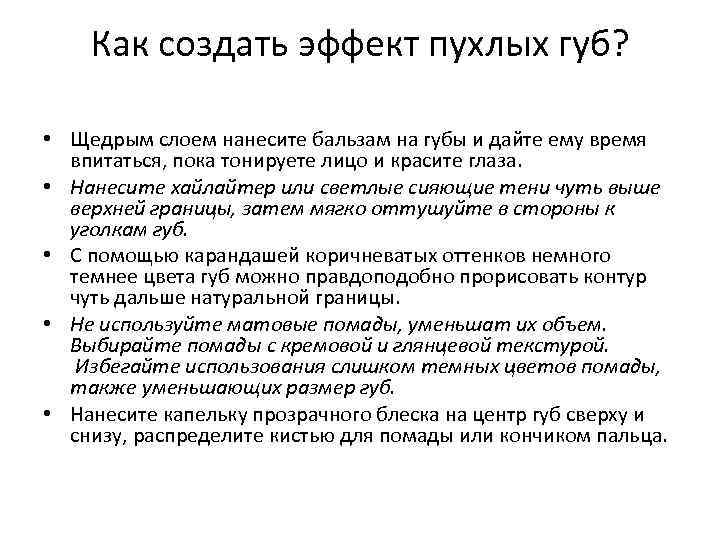 Как создать эффект пухлых губ?

• Щедрым слоем нанесите бальзам на губы и дайте ему время впитаться, пока тонируете лицо и красите глаза.

• Нанесите хайлайтер или светлые сияющие тени чуть выше верхней границы, затем мягко оттушуйте в стороны к уголкам губ.

• С помощью карандашей коричневатых оттенков немного темнее цвета губ можно правдоподобно прорисовать контур чуть дальше натуральной границы.

• Не используйте матовые помады, уменьшат их объем. Выбирайте помады с кремовой и глянцевой текстурой. Избегайте использования слишком темных цветов помады, также уменьшающих размер губ.

• Нанесите капельку прозрачного блеска на центр губ сверху и снизу, распределите кистью для помады или кончиком пальца.